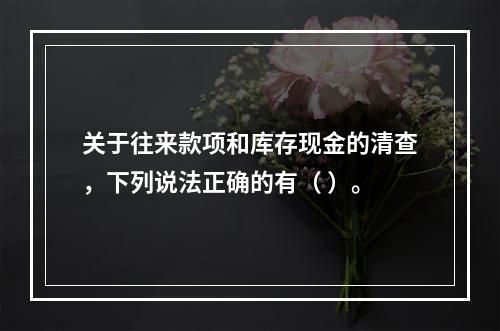 关于往来款项和库存现金的清查，下列说法正确的有（）。